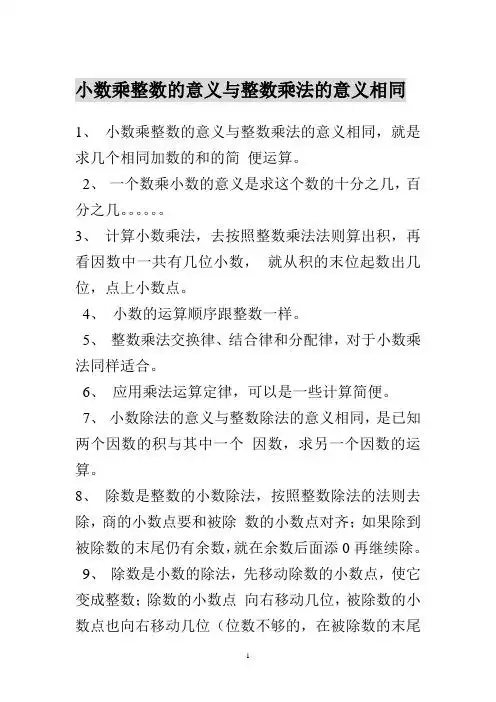 小数乘整数的意义与整数乘法的意义相同

1、 小数乘整数的意义与整数乘法的意义相同，就是求几个相同加数的和的简 便运算。

2、 一个数乘小数的意义是求这个数的十分之几，百分之几。。。。。。

3、 计算小数乘法，去按照整数乘法法则算出积，再看因数中一共有几位小数， 就从积的末位起数出几位，点上小数点。

4、 小数的运算顺序跟整数一样。

5、 整数乘法交换律、结合律和分配律，对于小数乘法同样适合。

6、 应用乘法运算定律，可以是一些计算简便。

7、 小数除法的意义与整数除法的意义相同，是已知两个因数的积与其中一个 因数，求另一个因数的运算。

8、 除数是整数的小数除法，按照整数除法的法则去除，商的小数点要和被除 数的小数点对齐；如果除到被除数的末尾仍有余数，就在余数后面添 0 再继续除。

9、 除数是小数的除法，先移动除数的小数点，使它变成整数；除数的小数点 向右移动几位，被除数的小数点也向右移动几位（位数不够的，在被除数的末尾

1